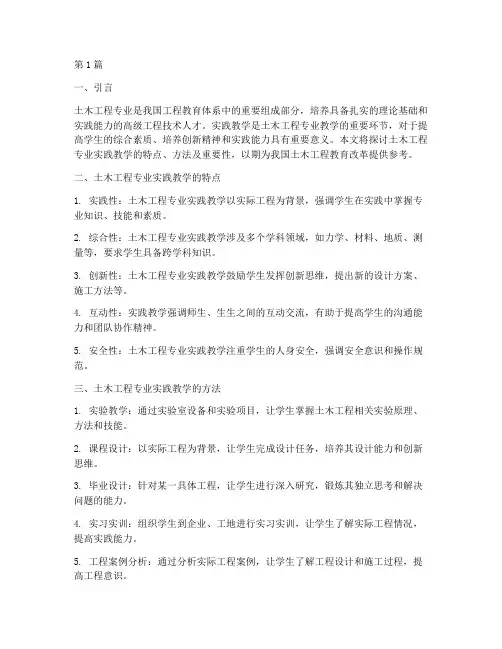 第1篇

一、引言

土木工程专业是我国工程教育体系中的重要组成部分，培养具备扎实的理论基础和实践能力的高级工程技术人才。实践教学是土木工程专业教学的重要环节，对于提高学生的综合素质、培养创新精神和实践能力具有重要意义。本文将探讨土木工程专业实践教学的特点、方法及重要性，以期为我国土木工程教育改革提供参考。

二、土木工程专业实践教学的特点

1. 实践性：土木工程专业实践教学以实际工程为背景，强调学生在实践中掌握专业知识、技能和素质。

2. 综合性：土木工程专业实践教学涉及多个学科领域，如力学、材料、地质、测量等，要求学生具备跨学科知识。

3. 创新性：土木工程专业实践教学鼓励学生发挥创新思维，提出新的设计方案、施工方法等。

4. 互动性：实践教学强调师生、生生之间的互动交流，有助于提高学生的沟通能力和团队协作精神。

5. 安全性：土木工程专业实践教学注重学生的人身安全，强调安全意识和操作规范。

三、土木工程专业实践教学的方法

1. 实验教学：通过实验室设备和实验项目，让学生掌握土木工程相关实验原理、方法和技能。

2. 课程设计：以实际工程为背景，让学生完成设计任务，培养其设计能力和创新思维。

3. 毕业设计：针对某一具体工程，让学生进行深入研究，锻炼其独立思考和解决问题的能力。

4. 实习实训：组织学生到企业、工地进行实习实训，让学生了解实际工程情况，提高实践能力。

5. 工程案例分析：通过分析实际工程案例，让学生了解工程设计和施工过程，提高工程意识。